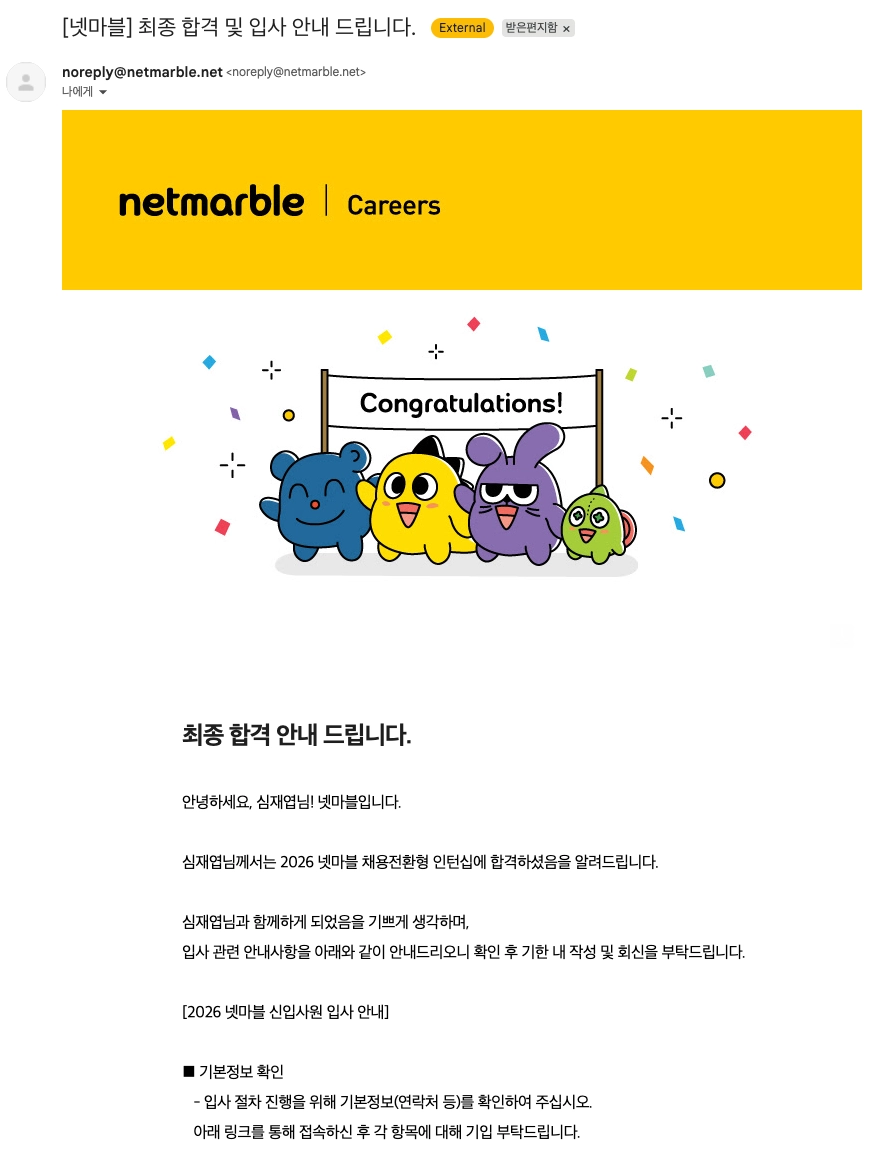 [넷마블] 최종 합격 및 입사 안내 드립니다. External 받은편지함 ×

noreply@netmarble.net <noreply@netmarble.net>
나에게

netmarble | Careers

Congratulations!

최종 합격 안내 드립니다.

안녕하세요, 심재엽님! 넷마블입니다.

심재엽님께서는 2026 넷마블 채용전환형 인턴십에 합격하셨음을 알려드립니다.

심재엽님과 함께하게 되었음을 기쁘게 생각하며,
입사 관련 안내사항을 아래와 같이 안내드리오니 확인 후 기한 내 작성 및 회신을 부탁드립니다.

[2026 넷마블 신입사원 입사 안내]

■ 기본정보 확인
- 입사 절차 진행을 위해 기본정보(연락처 등)를 확인하여 주십시오.
아래 링크를 통해 접속하신 후 각 항목에 대해 기입 부탁드립니다.